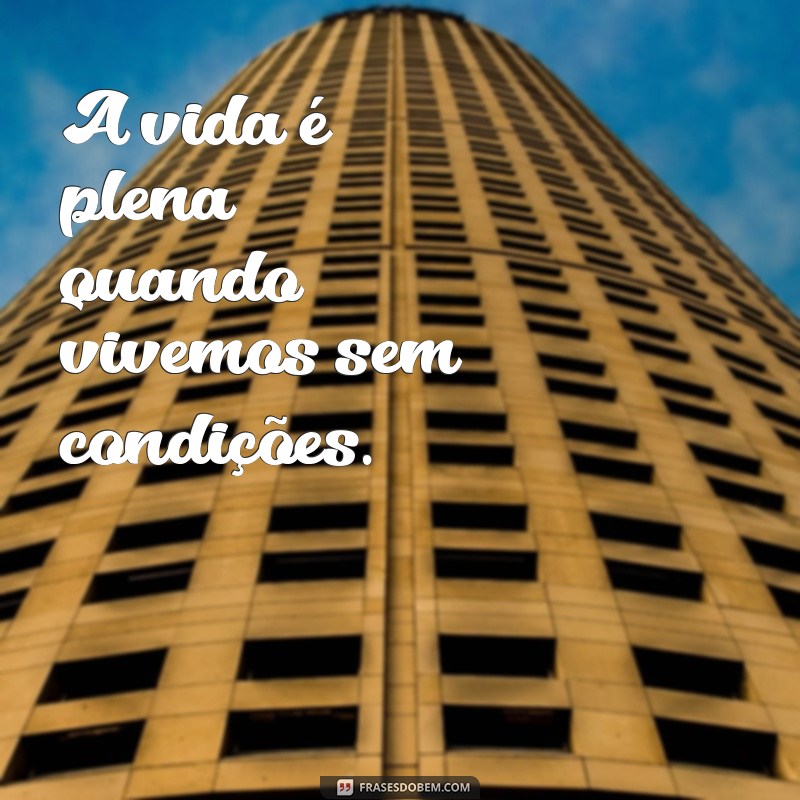 A vida é plena quando vivemos sem condições.

FRASESDOBEM.COM